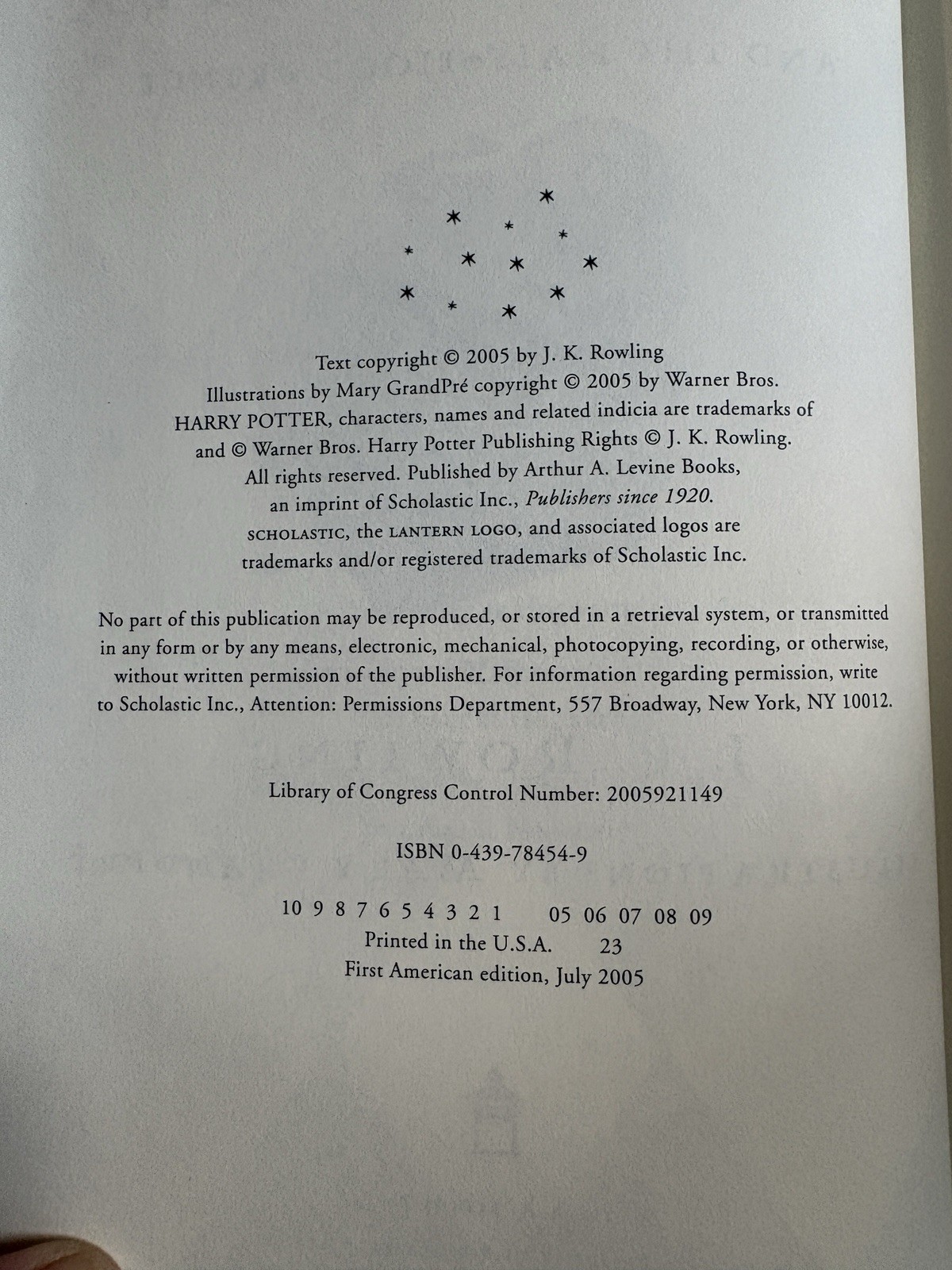 Text copyright © 2005 by J. K. Rowling
Illustrations by Mary GrandPré copyright © 2005 by Warner Bros.
HARRY POTTER, characters, names and related indicia are trademarks of and © Warner Bros. Harry Potter Publishing Rights © J. K. Rowling.
All rights reserved. Published by Arthur A. Levine Books, an imprint of Scholastic Inc., Publishers since 1920.
SCHOLASTIC, the LANTERN LOGO, and associated logos are trademarks and/or registered trademarks of Scholastic Inc.

No part of this publication may be reproduced, or stored in a retrieval system, or transmitted in any form or by any means, electronic, mechanical, photocopying, recording, or otherwise, without written permission of the publisher. For information regarding permission, write to Scholastic Inc., Attention: Permissions Department, 557 Broadway, New York, NY 10012.

Library of Congress Control Number: 2005921149

ISBN 0-439-78454-9

10 9 8 7 6 5 4 3 2 1     05 06 07 08 09
Printed in the U.S.A.     23
First American edition, July 2005